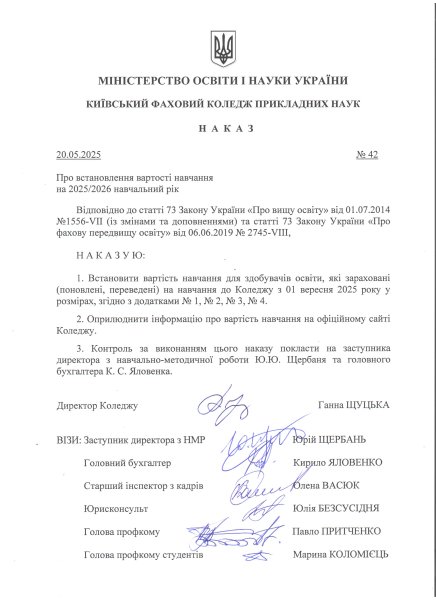 МІНІСТЕРСТВО ОСВІТИ І НАУКИ УКРАЇНИ

КИЇВСЬКИЙ ФАХОВИЙ КОЛЕДЖ ПРИКЛАДНИХ НАУК

Н А К А З

20.05.2025 № 42

Про встановлення вартості навчання на 2025/2026 навчальний рік

Відповідно до статті 73 Закону України «Про вищу освіту» від 01.07.2014 №1556-VII (із змінами та доповненнями) та статті 73 Закону України «Про фахову передвищу освіту» від 06.06.2019 № 2745-VIII,

Н А К А З У Ю:

1. Встановити вартість навчання для здобувачів освіти, які зараховані (поновлені, переведені) на навчання до Коледжу з 01 вересня 2025 року у розмірах, згідно з додатками № 1, № 2, № 3, № 4.

2. Оприлюднити інформацію про вартість навчання на офіційному сайті Коледжу.

3. Контроль за виконанням цього наказу покласти на заступника директора з навчально-методичної роботи Ю.Ю. Щербаня та головного бухгалтера К. С. Яловенка.

Директор Коледжу Ганна ЩУЦЬКА

ВІЗИ: Заступник директора з НМР Юрій ЩЕРБАНЬ

Головний бухгалтер Кирило ЯЛОВЕНКО

Старший інспектор з кадрів Олена ВАСЮК

Юрисконсульт Юлія БЕЗСУСІДНЯ

Голова профкому Павло ПРИТЧЕНКО

Голова профкому студентів Марина КОЛОМІЄЦЬ